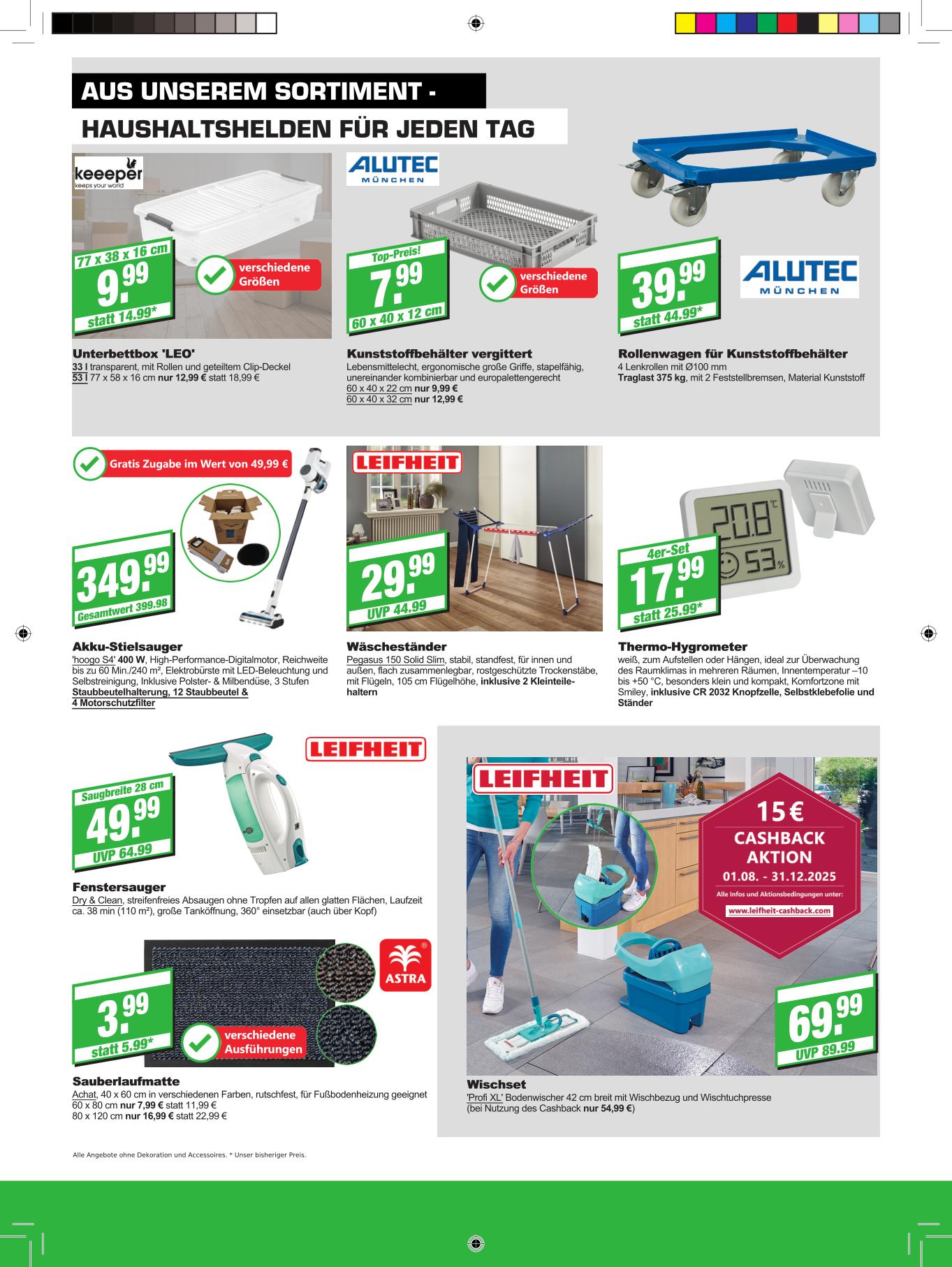 AUS UNSEREM SORTIMENT -
HAUSHALTSHELDEN FÜR JEDEN TAG

keeeper
keeps your world

77 x 38 x 16 cm
9.99
statt 14.99*

verschiedene Größen

Unterbettbox 'LEO'
33 l transparent, mit Rollen und geteiltem Clip-Deckel
53 l 77 x 58 x 16 cm nur 12,99 € statt 18,99 €

ALUTEC
MÜNCHEN

Top-Preis!
7.99
60 x 40 x 12 cm

verschiedene Größen

Kunststoffbehälter vergittert
Lebensmittelecht, ergonomische große Griffe, stapelfähig, unereinander kombinierbar und europalettengerecht
60 x 40 x 22 cm nur 9,99 €
60 x 40 x 32 cm nur 12,99 €

39.99
statt 44.99*

ALUTEC
MÜNCHEN

Rollenwagen für Kunststoffbehälter
4 Lenkrollen mit Ø100 mm
Traglast 375 kg, mit 2 Feststellbremsen, Material Kunststoff

Gratis Zugabe im Wert von 49,99 €

349.99
Gesamtwert 399.98

Akku-Stielsauger
'hoogo S4' 400 W, High-Performance-Digitalmotor, Reichweite bis zu 60 Min./240 m², Elektrobürste mit LED-Beleuchtung und Selbstreinigung, Inklusive Polster- & Milbendüse, 3 Stufen Staubbeutelhalterung, 12 Staubbeutel & 4 Motorschutzfilter

LEIFHEIT

29.99
UVP 44.99

Wäscheständer
Pegasus 150 Solid Slim, stabil, standfest, für innen und außen, flach zusammenlegbar, rostgeschützte Trockenstäbe, mit Flügeln, 105 cm Flügelhöhe, inklusive 2 Kleinteilehaltern

20.8 °C
53 %

4er-Set
17.99
statt 25.99*

Thermo-Hygrometer
weiß, zum Aufstellen oder Hängen, ideal zur Überwachung des Raumklimas in mehreren Räumen, Innentemperatur –10 bis +50 °C, besonders klein und kompakt, Komfortzone mit Smiley, inklusive CR 2032 Knopfzelle, Selbstklebefolie und Ständer

LEIFHEIT

Saugbreite 28 cm
49.99
UVP 64.99

Fenstersauger
Dry & Clean, streifenfreies Absaugen ohne Tropfen auf allen glatten Flächen, Laufzeit ca. 38 min (110 m²), große Tanköffnung, 360° einsetzbar (auch über Kopf)

ASTRA

3.99
statt 5.99*

verschiedene Ausführungen

Sauberlaufmatte
Achat, 40 x 60 cm in verschiedenen Farben, rutschfest, für Fußbodenheizung geeignet
60 x 80 cm nur 7,99 € statt 11,99 €
80 x 120 cm nur 16,99 € statt 22,99 €

LEIFHEIT

15 €
CASHBACK AKTION
01.08. - 31.12.2025
Alle Infos und Aktionsbedingungen unter:
www.leifheit-cashback.com

69.99
UVP 89.99

Wischset
'Profi XL' Bodenwischer 42 cm breit mit Wischbezug und Wischtuchpresse (bei Nutzung des Cashback nur 54,99 €)

Alle Angebote ohne Dekoration und Accessoires. * Unser bisheriger Preis.